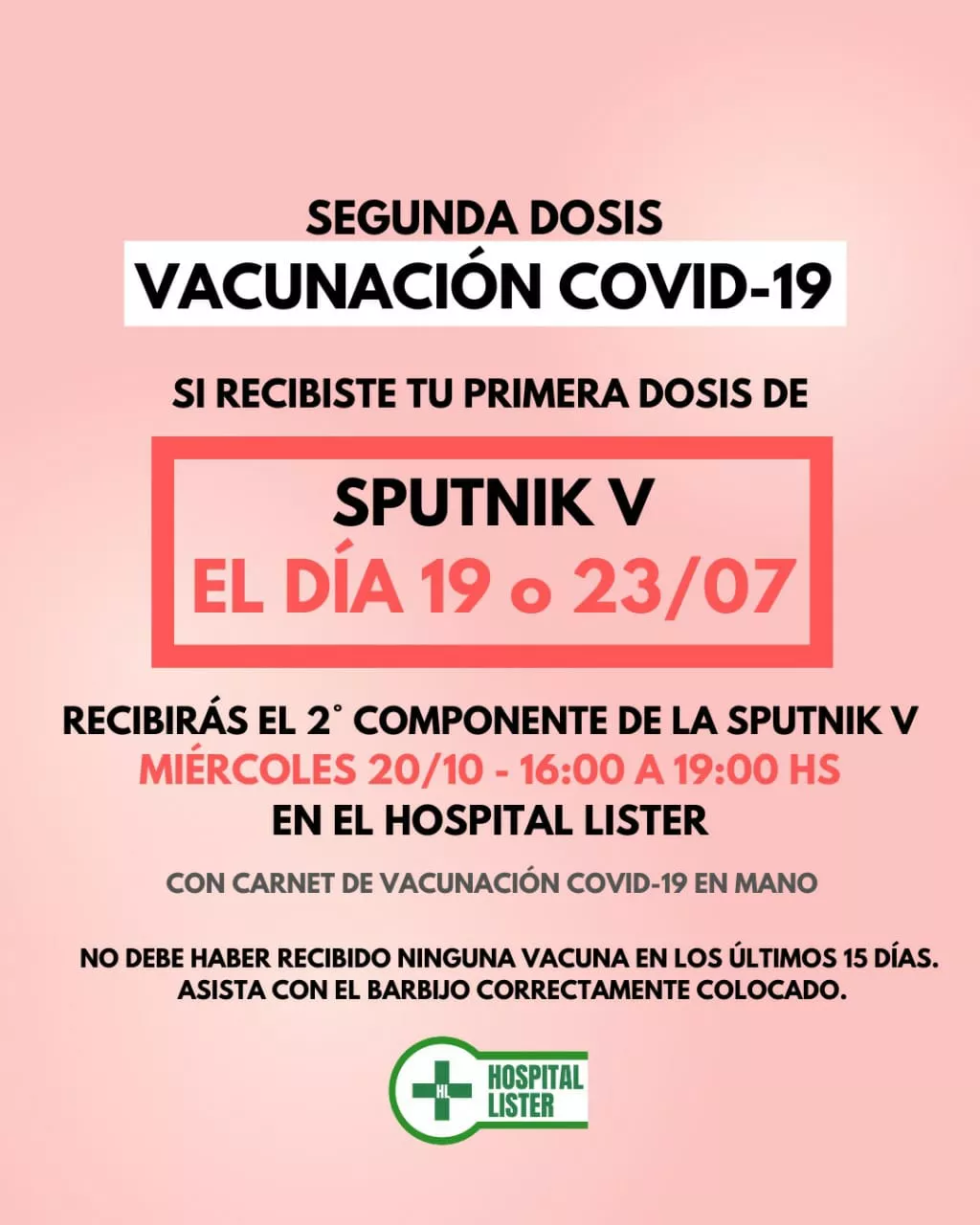 SEGUNDA DOSIS
VACUNACIÓN COVID-19

SI RECIBISTE TU PRIMERA DOSIS DE

SPUTNIK V
EL DÍA 19 o 23/07

RECIBIRÁS EL 2° COMPONENTE DE LA SPUTNIK V
MIÉRCOLES 20/10 - 16:00 A 19:00 HS
EN EL HOSPITAL LISTER

CON CARNET DE VACUNACIÓN COVID-19 EN MANO

NO DEBE HABER RECIBIDO NINGUNA VACUNA EN LOS ÚLTIMOS 15 DÍAS.
ASISTA CON EL BARBIJO CORRECTAMENTE COLOCADO.

HL HOSPITAL LISTER